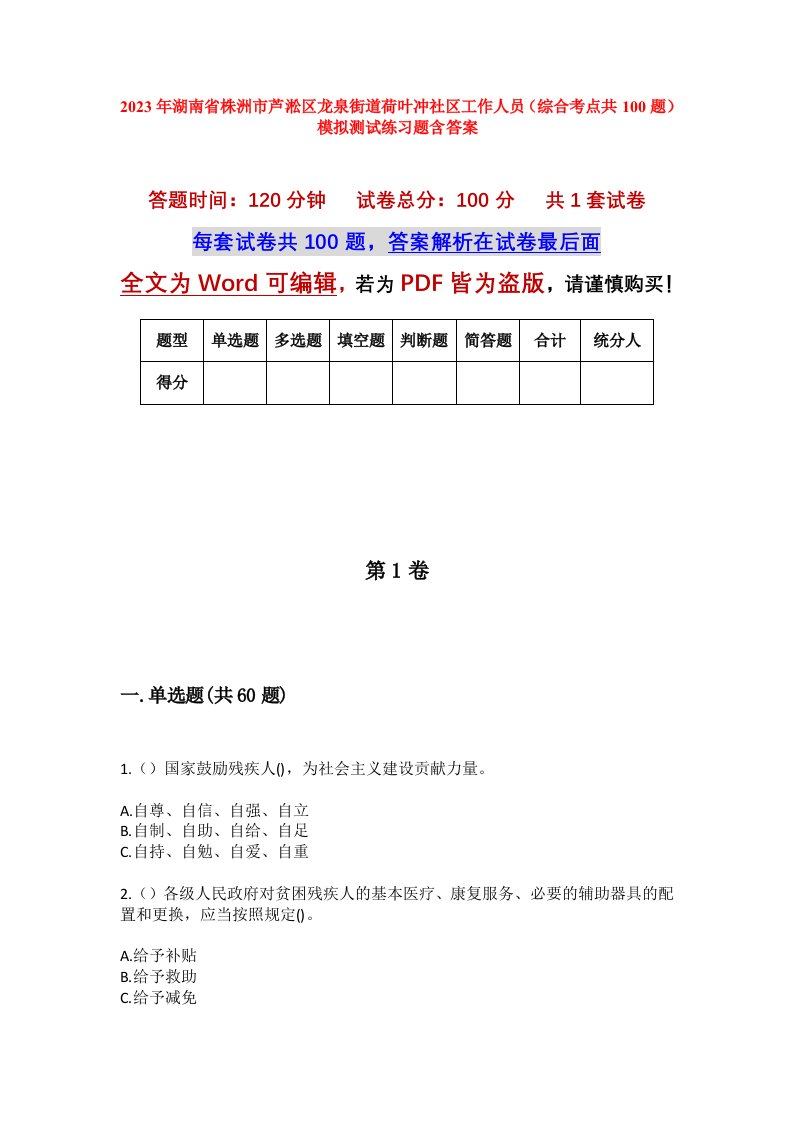 2023年湖南省株洲市芦淞区龙泉街道荷叶冲社区工作人员（综合考点共100题）模拟测试练习题含答案

答题时间：120分钟　试卷总分：100分　共1套试卷

每套试卷共100题，答案解析在试卷最后面

全文为Word可编辑，若为PDF皆为盗版，请谨慎购买！

| 题型 | 单选题 | 多选题 | 填空题 | 判断题 | 简答题 | 合计 | 统分人 |
|---|---|---|---|---|---|---|---|
| 得分 | | | | | | | |

第1卷

一.单选题(共60题)

1.（）国家鼓励残疾人()，为社会主义建设贡献力量。

A.自尊、自信、自强、自立
B.自制、自助、自给、自足
C.自持、自勉、自爱、自重

2.（）各级人民政府对贫困残疾人的基本医疗、康复服务、必要的辅助器具的配置和更换，应当按照规定()。

A.给予补贴
B.给予救助
C.给予减免